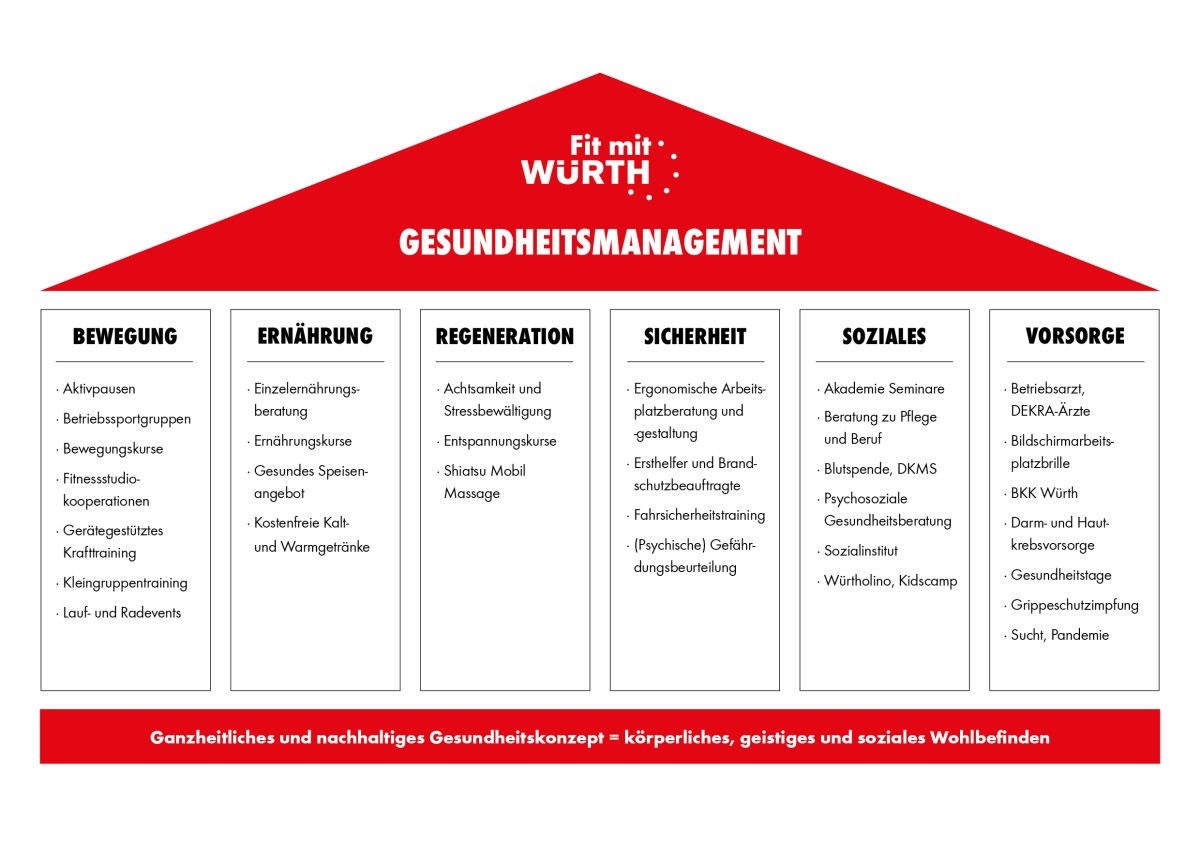 Fit mit WÜRTH

GESUNDHEITSMANAGEMENT

BEWEGUNG

· Aktivpausen
· Betriebssportgruppen
· Bewegungskurse
· Fitnessstudiokooperationen
· Gerätegestütztes Krafttraining
· Kleingruppentraining
· Lauf- und Radevents

ERNÄHRUNG

· Einzelernährungsberatung
· Ernährungskurse
· Gesundes Speisenangebot
· Kostenfreie Kalt- und Warmgetränke

REGENERATION

· Achtsamkeit und Stressbewältigung
· Entspannungskurse
· Shiatsu Mobil Massage

SICHERHEIT

· Ergonomische Arbeitsplatzberatung und -gestaltung
· Ersthelfer und Brandschutzbeauftragte
· Fahrsicherheitstraining
· (Psychische) Gefährdungsbeurteilung

SOZIALES

· Akademie Seminare
· Beratung zu Pflege und Beruf
· Blutspende, DKMS
· Psychosoziale Gesundheitsberatung
· Sozialinstitut
· Würtholino, Kidscamp

VORSORGE

· Betriebsarzt, DEKRA-Ärzte
· Bildschirmarbeitsplatzbrille
· BKK Würth
· Darm- und Hautkrebsvorsorge
· Gesundheitstage
· Grippeschutzimpfung
· Sucht, Pandemie

Ganzheitliches und nachhaltiges Gesundheitskonzept = körperliches, geistiges und soziales Wohlbefinden